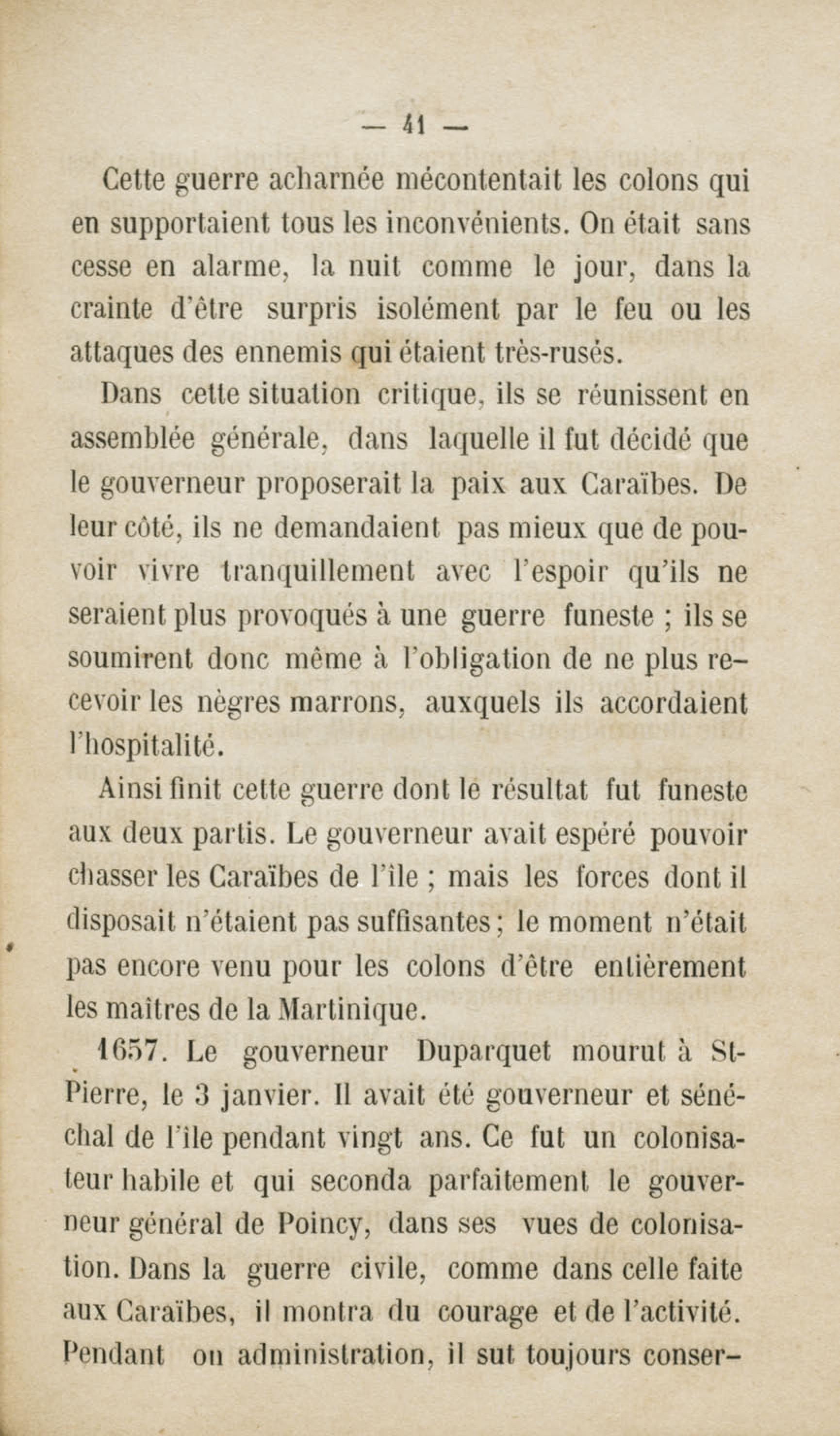 — 41 —

Cette guerre acharnée mécontentait les colons qui en supportaient tous les inconvénients. On était sans cesse en alarme, la nuit comme le jour, dans la crainte d'être surpris isolément par le feu ou les attaques des ennemis qui étaient très-rusés.

Dans cette situation critique, ils se réunissent en assemblée générale, dans laquelle il fut décidé que le gouverneur proposerait la paix aux Caraïbes. De leur côté, ils ne demandaient pas mieux que de pouvoir vivre tranquillement avec l'espoir qu'ils ne seraient plus provoqués à une guerre funeste ; ils se soumirent donc même à l'obligation de ne plus recevoir les nègres marrons, auxquels ils accordaient l'hospitalité.

Ainsi finit cette guerre dont le résultat fut funeste aux deux partis. Le gouverneur avait espéré pouvoir chasser les Caraïbes de l'île ; mais les forces dont il disposait n'étaient pas suffisantes ; le moment n'était pas encore venu pour les colons d'être entièrement les maîtres de la Martinique.

1657. Le gouverneur Duparquet mourut à St-Pierre, le 3 janvier. Il avait été gouverneur et sénéchal de l'île pendant vingt ans. Ce fut un colonisateur habile et qui seconda parfaitement le gouverneur général de Poincy, dans ses vues de colonisation. Dans la guerre civile, comme dans celle faite aux Caraïbes, il montra du courage et de l'activité. Pendant on administration, il sut toujours conser-